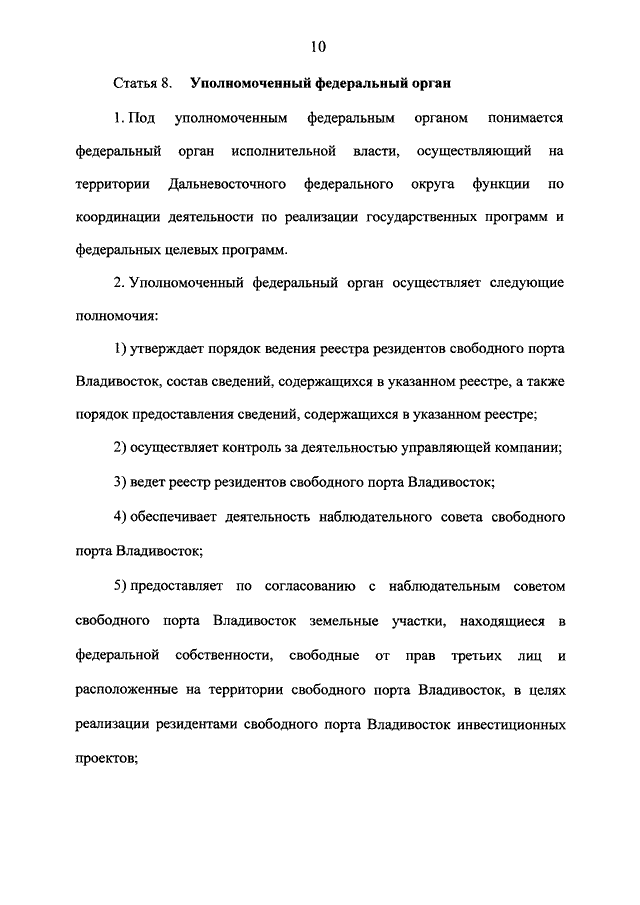 10

Статья 8. Уполномоченный федеральный орган

1. Под уполномоченным федеральным органом понимается федеральный орган исполнительной власти, осуществляющий на территории Дальневосточного федерального округа функции по координации деятельности по реализации государственных программ и федеральных целевых программ.

2. Уполномоченный федеральный орган осуществляет следующие полномочия:

1) утверждает порядок ведения реестра резидентов свободного порта Владивосток, состав сведений, содержащихся в указанном реестре, а также порядок предоставления сведений, содержащихся в указанном реестре;

2) осуществляет контроль за деятельностью управляющей компании;

3) ведет реестр резидентов свободного порта Владивосток;

4) обеспечивает деятельность наблюдательного совета свободного порта Владивосток;

5) предоставляет по согласованию с наблюдательным советом свободного порта Владивосток земельные участки, находящиеся в федеральной собственности, свободные от прав третьих лиц и расположенные на территории свободного порта Владивосток, в целях реализации резидентами свободного порта Владивосток инвестиционных проектов;